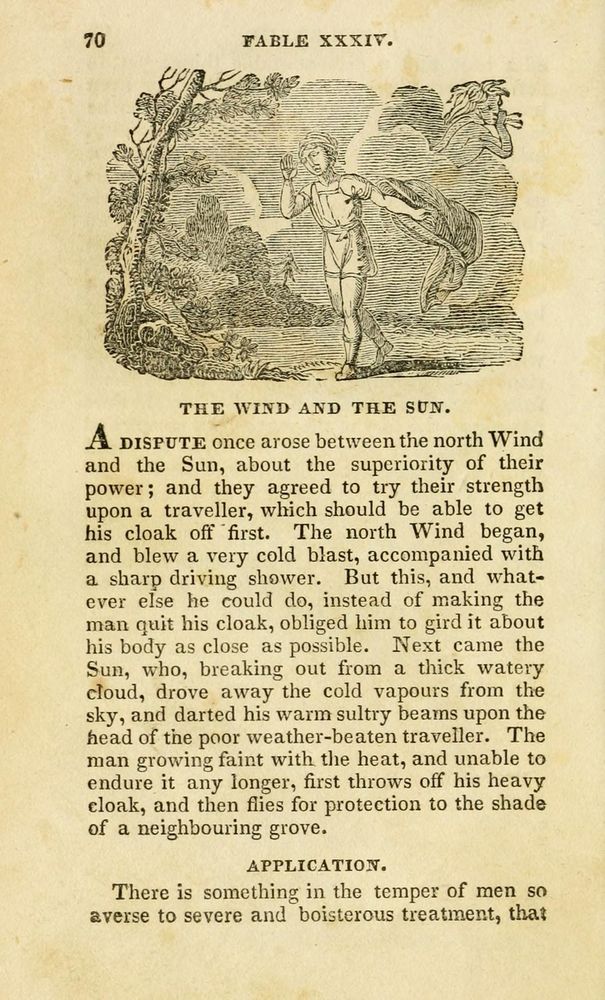 70 FABLE XXXIV.

THE WIND AND THE SUN.

A DISPUTE once arose between the north Wind and the Sun, about the superiority of their power; and they agreed to try their strength upon a traveller, which should be able to get his cloak off first. The north Wind began, and blew a very cold blast, accompanied with a sharp driving shower. But this, and whatever else he could do, instead of making the man quit his cloak, obliged him to gird it about his body as close as possible. Next came the Sun, who, breaking out from a thick watery cloud, drove away the cold vapours from the sky, and darted his warm sultry beams upon the head of the poor weather-beaten traveller. The man growing faint with the heat, and unable to endure it any longer, first throws off his heavy cloak, and then flies for protection to the shade of a neighbouring grove.

APPLICATION.

There is something in the temper of men so averse to severe and boisterous treatment, that